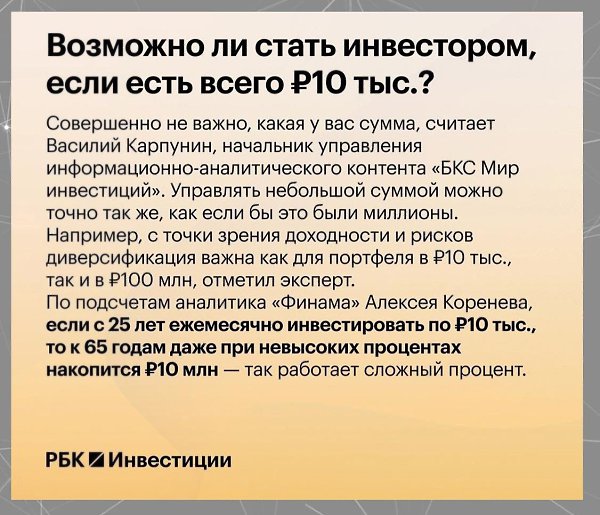 Возможно ли стать инвестором, если есть всего ₽10 тыс.?

Совершенно не важно, какая у вас сумма, считает Василий Карпунин, начальник управления информационно-аналитического контента «БКС Мир инвестиций». Управлять небольшой суммой можно точно так же, как если бы это были миллионы. Например, с точки зрения доходности и рисков диверсификация важна как для портфеля в ₽10 тыс., так и в ₽100 млн, отметил эксперт.
По подсчетам аналитика «Финама» Алексея Коренева, если с 25 лет ежемесячно инвестировать по ₽10 тыс., то к 65 годам даже при невысоких процентах накопится ₽10 млн — так работает сложный процент.

РБК Инвестиции